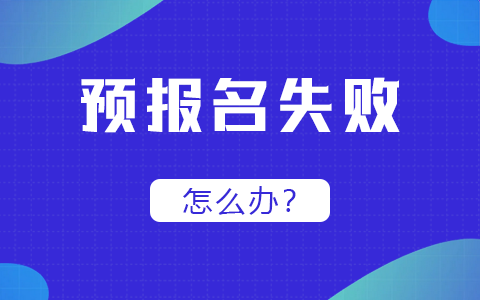 预报名失败

怎么办?